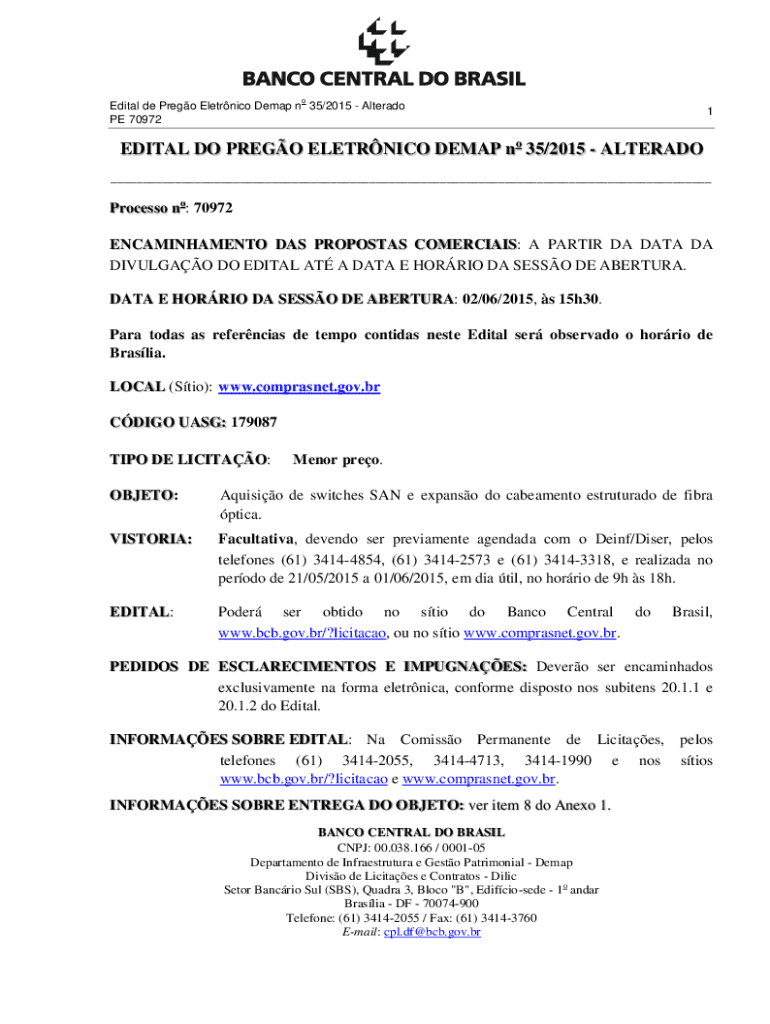 BANCO CENTRAL DO BRASIL

Edital de Pregão Eletrônico Demap nº 35/2015 - Alterado
PE 70972

1

EDITAL DO PREGÃO ELETRÔNICO DEMAP nº 35/2015 - ALTERADO

Processo nº: 70972

ENCAMINHAMENTO DAS PROPOSTAS COMERCIAIS: A PARTIR DA DATA DA DIVULGAÇÃO DO EDITAL ATÉ A DATA E HORÁRIO DA SESSÃO DE ABERTURA.

DATA E HORÁRIO DA SESSÃO DE ABERTURA: 02/06/2015, às 15h30.

Para todas as referências de tempo contidas neste Edital será observado o horário de Brasília.

LOCAL (Sítio): www.comprasnet.gov.br

CÓDIGO UASG: 179087

TIPO DE LICITAÇÃO: Menor preço.

OBJETO: Aquisição de switches SAN e expansão do cabeamento estruturado de fibra óptica.

VISTORIA: Facultativa, devendo ser previamente agendada com o Deinf/Diser, pelos telefones (61) 3414-4854, (61) 3414-2573 e (61) 3414-3318, e realizada no período de 21/05/2015 a 01/06/2015, em dia útil, no horário de 9h às 18h.

EDITAL: Poderá ser obtido no sítio do Banco Central do Brasil, www.bcb.gov.br/?licitacao, ou no sítio www.comprasnet.gov.br.

PEDIDOS DE ESCLARECIMENTOS E IMPUGNAÇÕES: Deverão ser encaminhados exclusivamente na forma eletrônica, conforme disposto nos subitens 20.1.1 e 20.1.2 do Edital.

INFORMAÇÕES SOBRE EDITAL: Na Comissão Permanente de Licitações, pelos telefones (61) 3414-2055, 3414-4713, 3414-1990 e nos sítios www.bcb.gov.br/?licitacao e www.comprasnet.gov.br.

INFORMAÇÕES SOBRE ENTREGA DO OBJETO: ver item 8 do Anexo 1.

BANCO CENTRAL DO BRASIL
CNPJ: 00.038.166 / 0001-05
Departamento de Infraestrutura e Gestão Patrimonial - Demap
Divisão de Licitações e Contratos - Dilic
Setor Bancário Sul (SBS), Quadra 3, Bloco "B", Edifício-sede - 1º andar
Brasília - DF - 70074-900
Telefone: (61) 3414-2055 / Fax: (61) 3414-3760
E-mail: cpl.df@bcb.gov.br